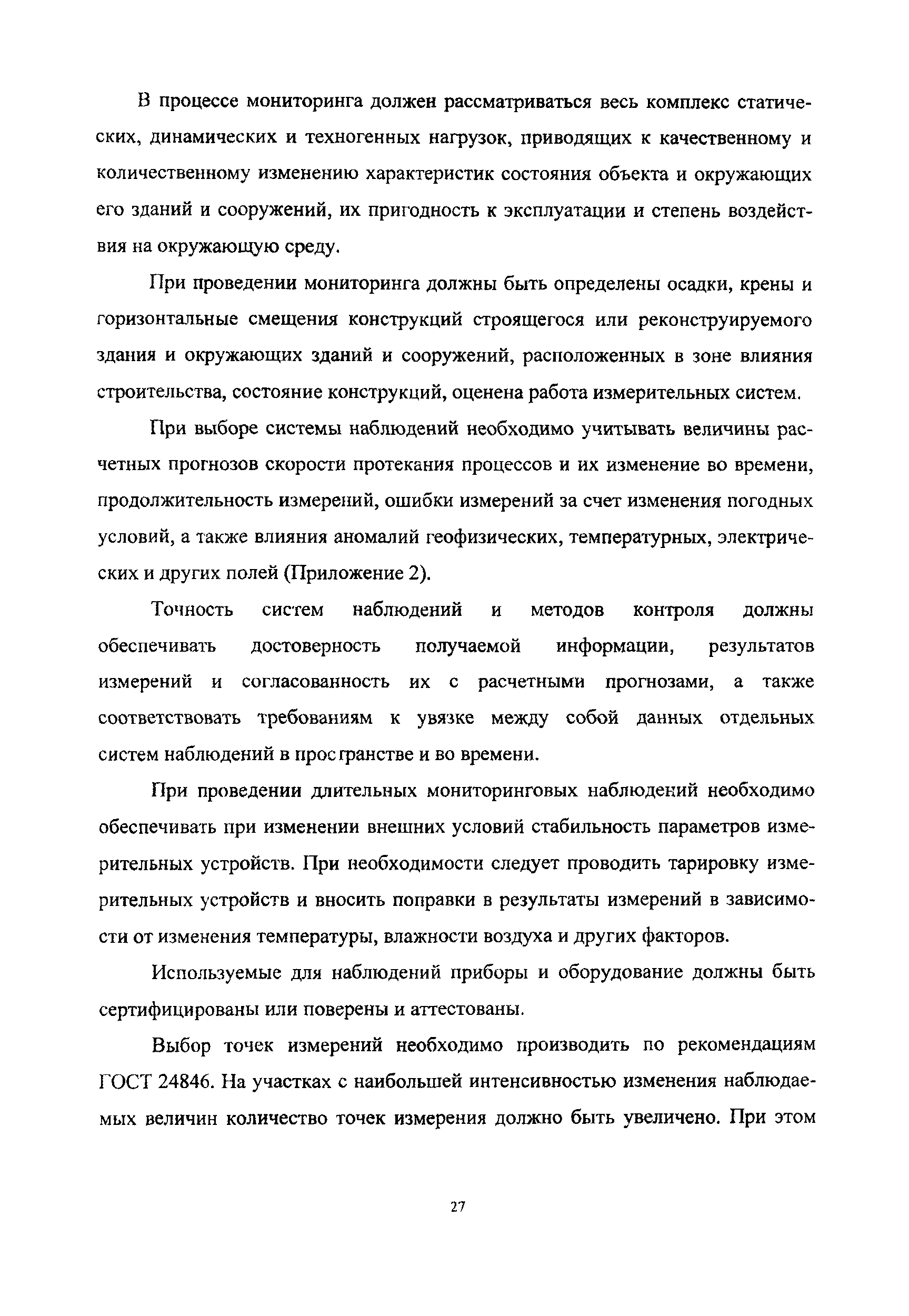 В процессе мониторинга должен рассматриваться весь комплекс статических, динамических и техногенных нагрузок, приводящих к качественному и количественному изменению характеристик состояния объекта и окружающих его зданий и сооружений, их пригодность к эксплуатации и степень воздействия на окружающую среду.

При проведении мониторинга должны быть определены осадки, крены и горизонтальные смещения конструкций строящегося или реконструируемого здания и окружающих зданий и сооружений, расположенных в зоне влияния строительства, состояние конструкций, оценена работа измерительных систем.

При выборе системы наблюдений необходимо учитывать величины расчетных прогнозов скорости протекания процессов и их изменение во времени, продолжительность измерений, ошибки измерений за счет изменения погодных условий, а также влияния аномалий геофизических, температурных, электрических и других полей (Приложение 2).

Точность систем наблюдений и методов контроля должны обеспечивать достоверность получаемой информации, результатов измерений и согласованность их с расчетными прогнозами, а также соответствовать требованиям к увязке между собой данных отдельных систем наблюдений в пространстве и во времени.

При проведении длительных мониторинговых наблюдений необходимо обеспечивать при изменении внешних условий стабильность параметров измерительных устройств. При необходимости следует проводить тарировку измерительных устройств и вносить поправки в результаты измерений в зависимости от изменения температуры, влажности воздуха и других факторов.

Используемые для наблюдений приборы и оборудование должны быть сертифицированы или поверены и аттестованы.

Выбор точек измерений необходимо производить по рекомендациям ГОСТ 24846. На участках с наибольшей интенсивностью изменения наблюдаемых величин количество точек измерения должно быть увеличено. При этом

27